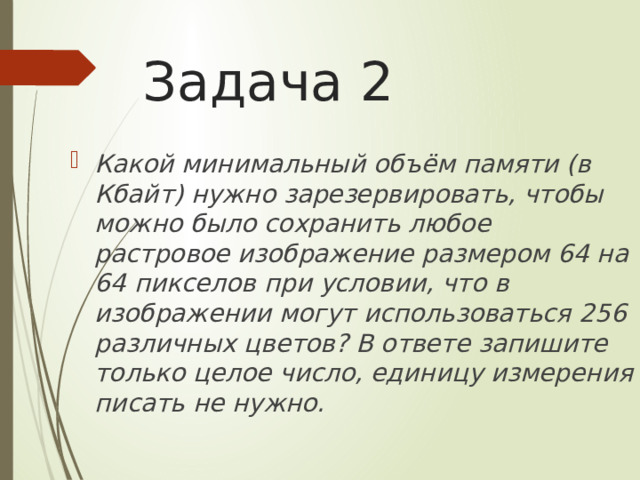 Задача 2

Какой минимальный объём памяти (в Кбайт) нужно зарезервировать, чтобы можно было сохранить любое растровое изображение размером 64 на 64 пикселов при условии, что в изображении могут использоваться 256 различных цветов? В ответе запишите только целое число, единицу измерения писать не нужно.